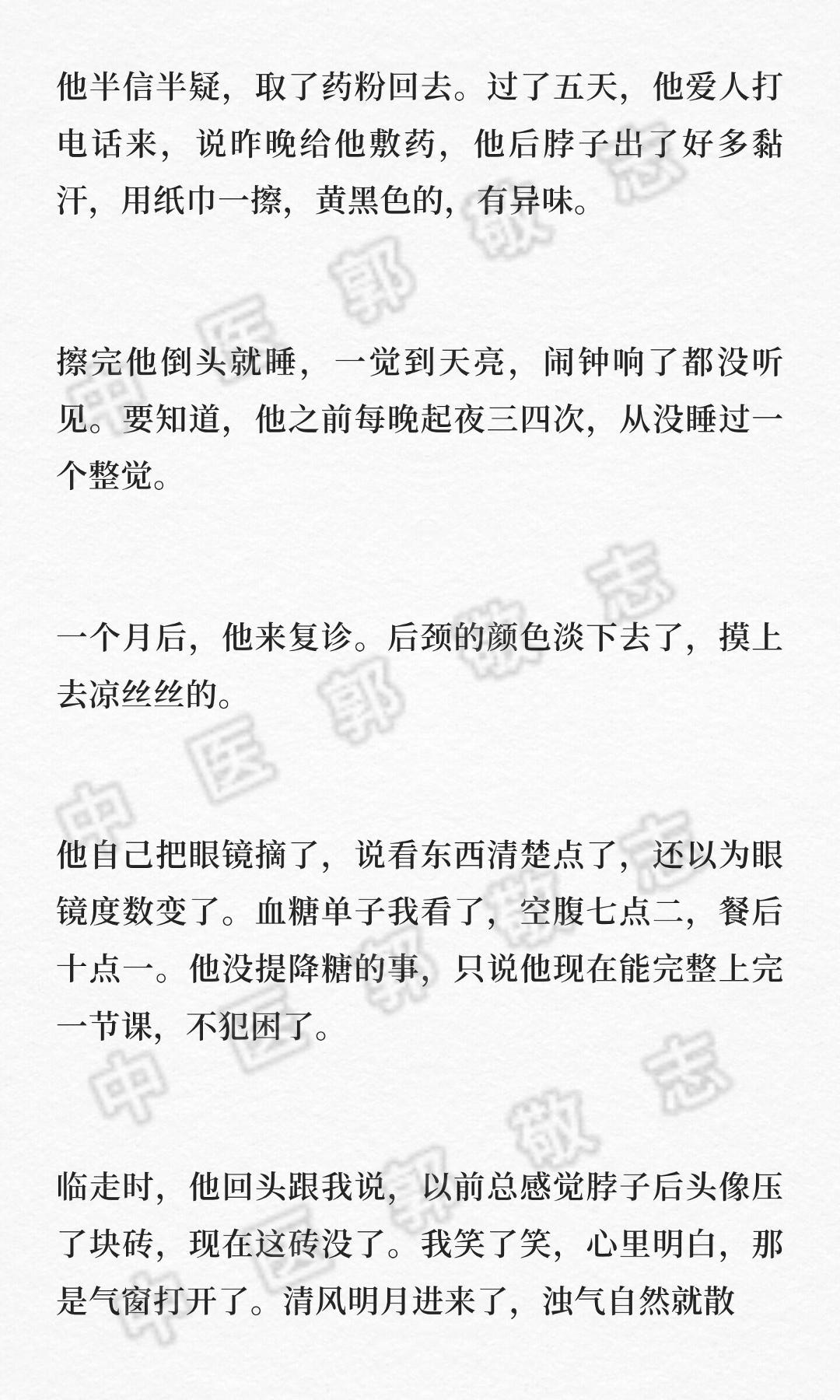 他半信半疑，取了药粉回去。过了五天，他爱人打电话来，说昨晚给他敷药，他后脖子出了好多黏汗，用纸巾一擦，黄黑色的，有异味。

擦完他倒头就睡，一觉到天亮，闹钟响了都没听见。要知道，他之前每晚起夜三四次，从没睡过一个整觉。

一个月后，他来复诊。后颈的颜色淡下去了，摸上去凉丝丝的。

他自己把眼镜摘了，说看东西清楚点了，还以为眼镜度数变了。血糖单子我看了，空腹七点二，餐后十点一。他没提降糖的事，只说他现在能完整上完一节课，不犯困了。

临走时，他回头跟我说，以前总感觉脖子后头像压了块砖，现在这砖没了。我笑了笑，心里明白，那是气窗打开了。清风明月进来了，浊气自然就散

中医郭敬志